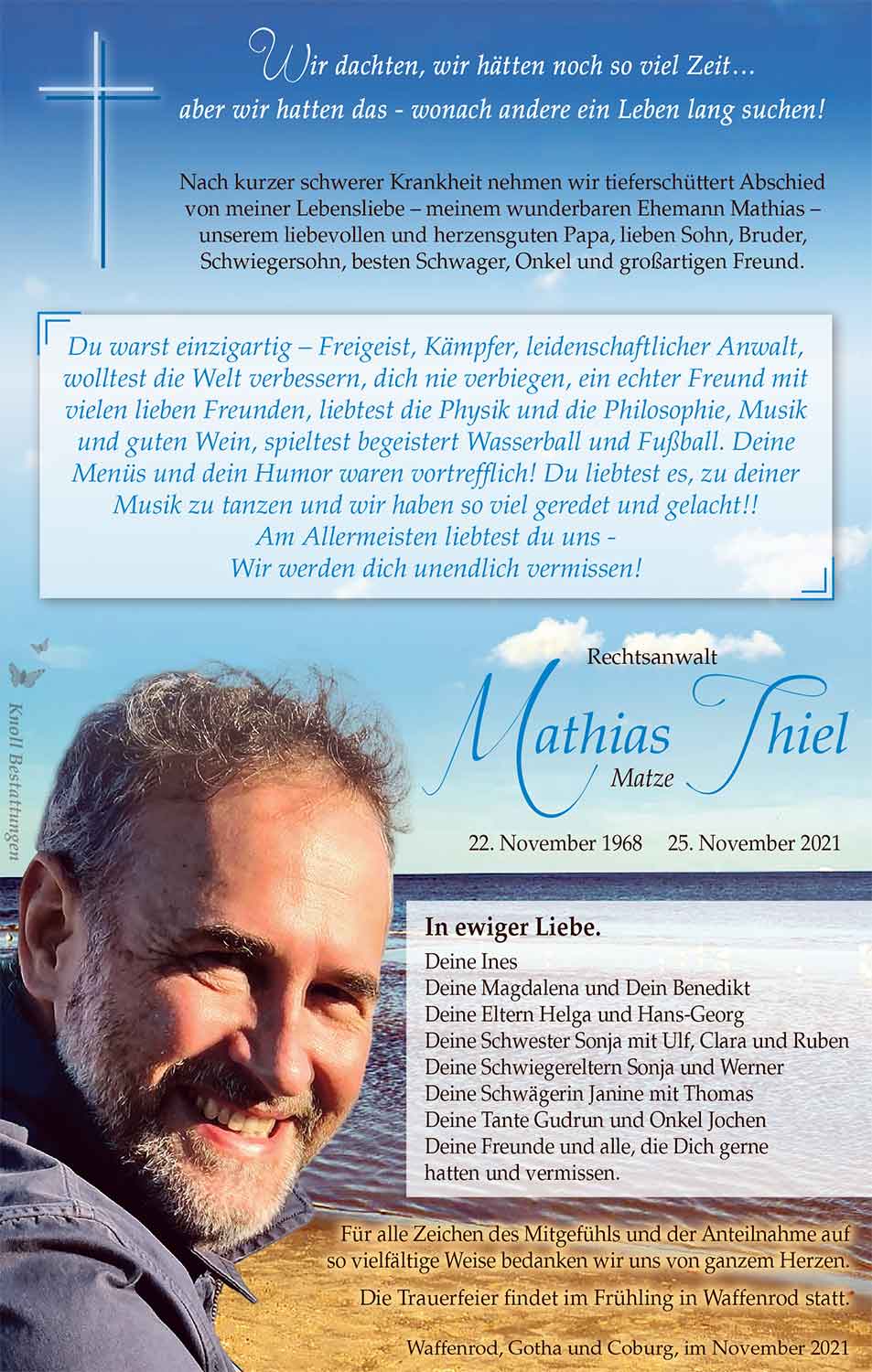 Wir dachten, wir hätten noch so viel Zeit…
aber wir hatten das - wonach andere ein Leben lang suchen!

Nach kurzer schwerer Krankheit nehmen wir tieferschüttert Abschied von meiner Lebensliebe – meinem wunderbaren Ehemann Mathias – unserem liebevollen und herzensguten Papa, lieben Sohn, Bruder, Schwiegersohn, besten Schwager, Onkel und großartigen Freund.

Du warst einzigartig – Freigeist, Kämpfer, leidenschaftlicher Anwalt, wolltest die Welt verbessern, dich nie verbiegen, ein echter Freund mit vielen lieben Freunden, liebtest die Physik und die Philosophie, Musik und guten Wein, spieltest begeistert Wasserball und Fußball. Deine Menüs und dein Humor waren vortrefflich! Du liebtest es, zu deiner Musik zu tanzen und wir haben so viel geredet und gelacht!!
Am Allermeisten liebtest du uns -
Wir werden dich unendlich vermissen!

Knoll Bestattungen

Rechtsanwalt
Mathias Thiel
Matze

22. November 1968 25. November 2021

In ewiger Liebe.
Deine Ines
Deine Magdalena und Dein Benedikt
Deine Eltern Helga und Hans-Georg
Deine Schwester Sonja mit Ulf, Clara und Ruben
Deine Schwiegereltern Sonja und Werner
Deine Schwägerin Janine mit Thomas
Deine Tante Gudrun und Onkel Jochen
Deine Freunde und alle, die Dich gerne hatten und vermissen.

Für alle Zeichen des Mitgefühls und der Anteilnahme auf so vielfältige Weise bedanken wir uns von ganzem Herzen.

Die Trauerfeier findet im Frühling in Waffenrod statt.

Waffenrod, Gotha und Coburg, im November 2021